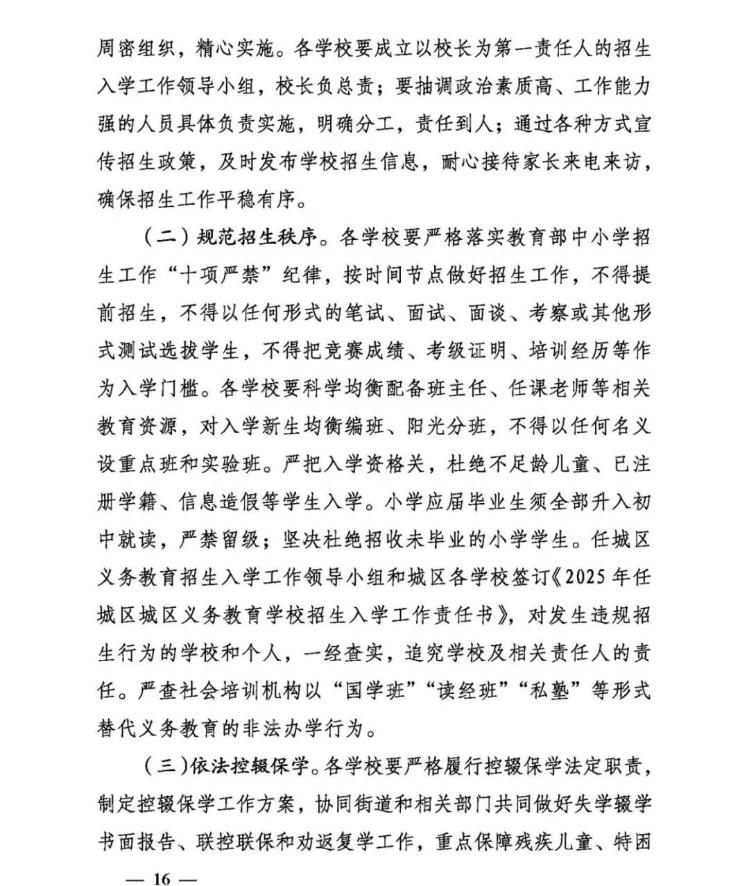 周密组织，精心实施。各学校要成立以校长为第一责任人的招生入学工作领导小组，校长负总责；要抽调政治素质高、工作能力强的人员具体负责实施，明确分工，责任到人；通过各种方式宣传招生政策，及时发布学校招生信息，耐心接待家长来电来访，确保招生工作平稳有序。

（二）规范招生秩序。各学校要严格落实教育部中小学招生工作“十项严禁”纪律，按时间节点做好招生工作，不得提前招生，不得以任何形式的笔试、面试、面谈、考察或其他形式测试选拔学生，不得把竞赛成绩、考级证明、培训经历等作为入学门槛。各学校要科学均衡配备班主任、任课老师等相关教育资源，对入学新生均衡编班、阳光分班，不得以任何名义设重点班和实验班。严把入学资格关，杜绝不足龄儿童、已注册学籍、信息造假等学生入学。小学应届毕业生须全部升入初中就读，严禁留级；坚决杜绝招收未毕业的小学学生。任城区义务教育招生入学工作领导小组和城区各学校签订《2025年任城区城区义务教育学校招生入学工作责任书》，对发生违规招生行为的学校和个人，一经查实，追究学校及相关责任人的责任。严查社会培训机构以“国学班”“读经班”“私塾”等形式替代义务教育的非法办学行为。

（三）依法控辍保学。各学校要严格履行控辍保学法定职责，制定控辍保学工作方案，协同街道和相关部门共同做好失学辍学书面报告、联控联保和劝返复学工作，重点保障残疾儿童、特困

— 16 —